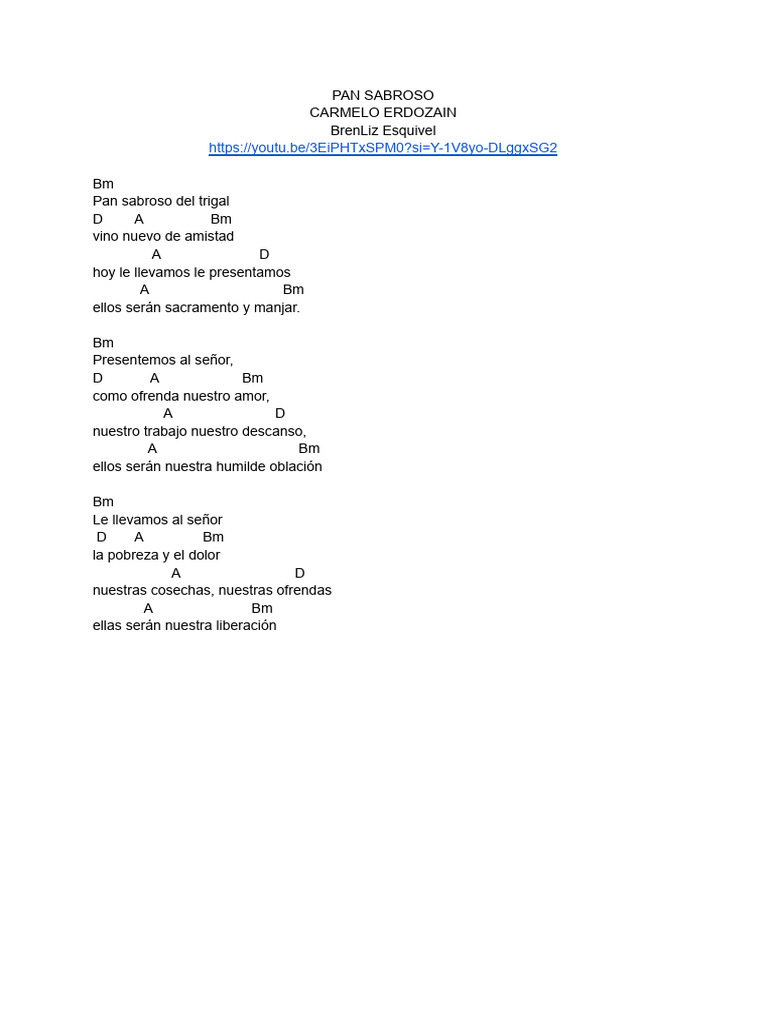 PAN SABROSO
CARMELO ERDOZAIN
BrenLiz Esquivel
https://youtu.be/3EiPHTxSPM0?si=Y-1V8yo-DLggxSG2

Bm
Pan sabroso del trigal
D A Bm
vino nuevo de amistad
A D
hoy le llevamos le presentamos
A Bm
ellos serán sacramento y manjar.

Bm
Presentemos al señor,
D A Bm
como ofrenda nuestro amor,
A D
nuestro trabajo nuestro descanso,
A Bm
ellos serán nuestra humilde oblación

Bm
Le llevamos al señor
D A Bm
la pobreza y el dolor
A D
nuestras cosechas, nuestras ofrendas
A Bm
ellas serán nuestra liberación